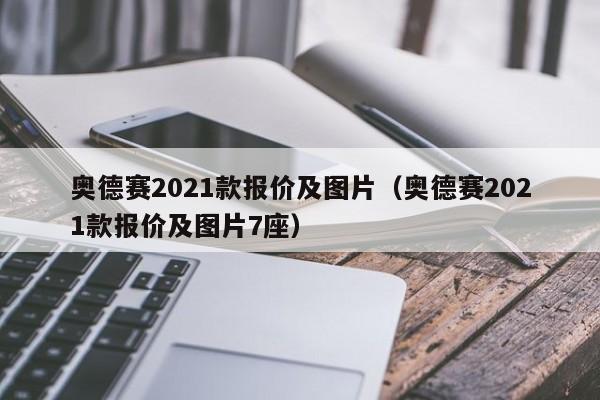 奥德赛2021款报价及图片（奥德赛2021款报价及图片7座）